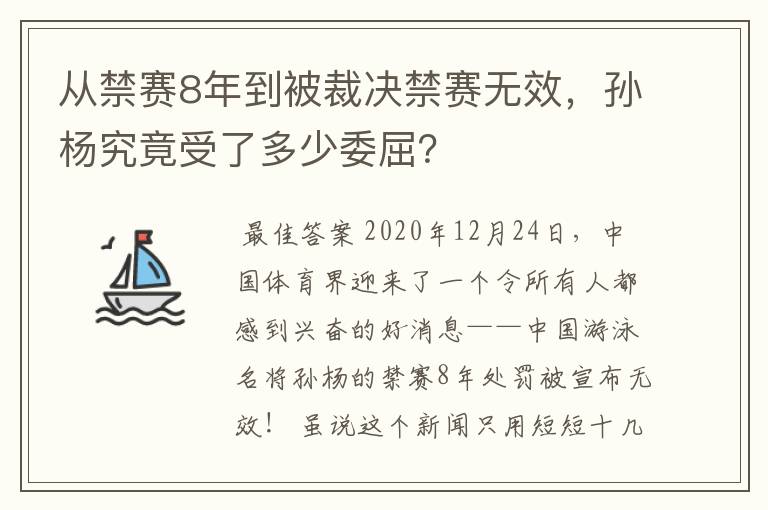 从禁赛8年到被裁决禁赛无效，孙杨究竟受了多少委屈?

最佳答案 2020年12月24日，中国体育界迎来了一个令所有人都感到兴奋的好消息——中国游泳名将孙杨的禁赛8年处罚被宣布无效！ 虽说这个新闻只用短短十几